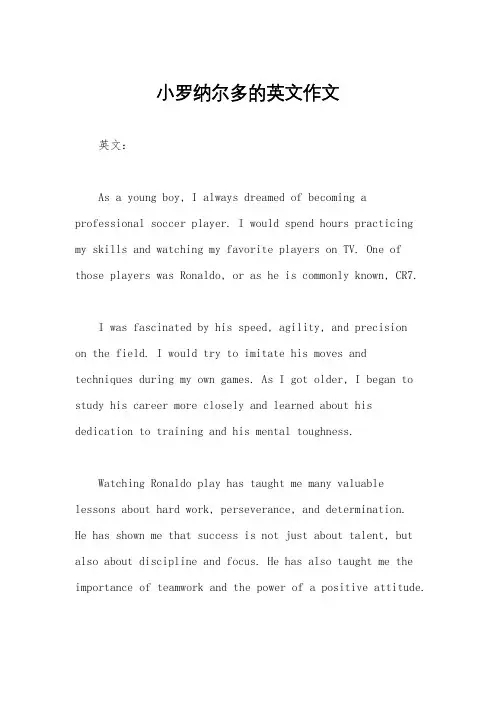 小罗纳尔多的英文作文

英文：

As a young boy, I always dreamed of becoming a professional soccer player. I would spend hours practicing my skills and watching my favorite players on TV. One of those players was Ronaldo, or as he is commonly known, CR7.

I was fascinated by his speed, agility, and precision on the field. I would try to imitate his moves and techniques during my own games. As I got older, I began to study his career more closely and learned about his dedication to training and his mental toughness.

Watching Ronaldo play has taught me many valuable lessons about hard work, perseverance, and determination. He has shown me that success is not just about talent, but also about discipline and focus. He has also taught me the importance of teamwork and the power of a positive attitude.